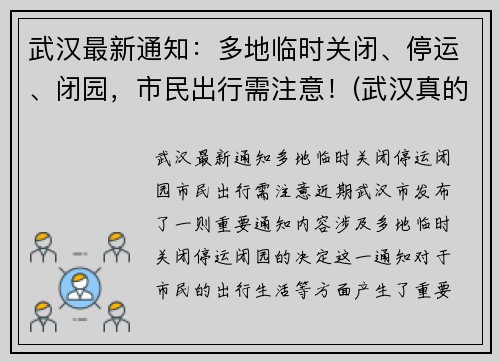 武汉最新通知：多地临时关闭、停运、闭园，市民出行需注意！(武汉真的

武汉最新通知多地临时关闭停运闭园市民出行需注意近期武汉市发布了一则重要通知内容涉及多地临时关闭停运闭园的决定这一通知对于市民的出行生活等方面产生了重要